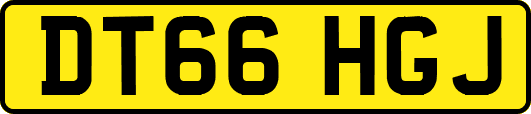 DT66 HGJ